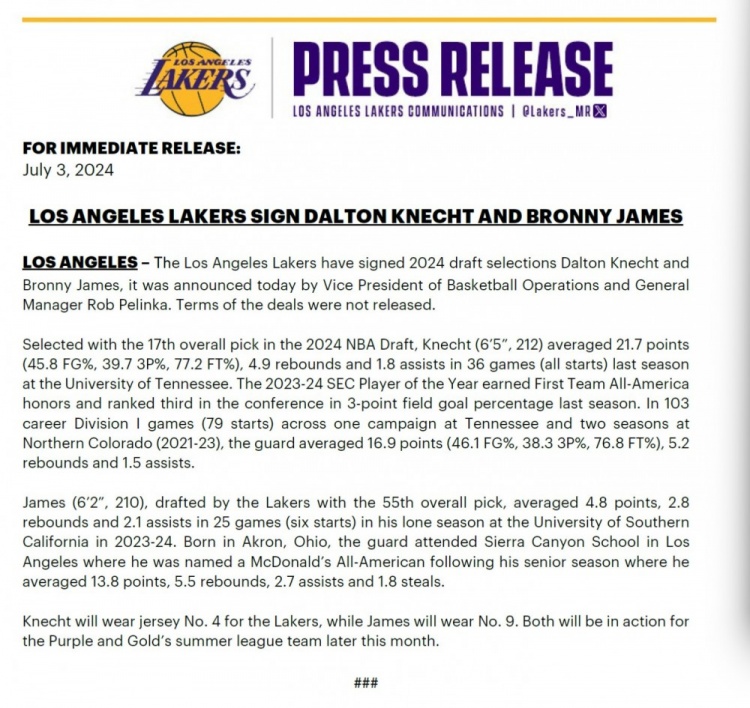 LOS ANGELES LAKERS

PRESS RELEASE
LOS ANGELES LAKERS COMMUNICATIONS | @Lakers_MR

FOR IMMEDIATE RELEASE:
July 3, 2024

LOS ANGELES LAKERS SIGN DALTON KNECHT AND BRONNY JAMES

LOS ANGELES – The Los Angeles Lakers have signed 2024 draft selections Dalton Knecht and Bronny James, it was announced today by Vice President of Basketball Operations and General Manager Rob Pelinka. Terms of the deals were not released.

Selected with the 17th overall pick in the 2024 NBA Draft, Knecht (6'5", 212) averaged 21.7 points (45.8 FG%, 39.7 3P%, 77.2 FT%), 4.9 rebounds and 1.8 assists in 36 games (all starts) last season at the University of Tennessee. The 2023-24 SEC Player of the Year earned First Team All-America honors and ranked third in the conference in 3-point field goal percentage last season. In 103 career Division I games (79 starts) across one campaign at Tennessee and two seasons at Northern Colorado (2021-23), the guard averaged 16.9 points (46.1 FG%, 38.3 3P%, 76.8 FT%), 5.2 rebounds and 1.5 assists.

James (6'2", 210), drafted by the Lakers with the 55th overall pick, averaged 4.8 points, 2.8 rebounds and 2.1 assists in 25 games (six starts) in his lone season at the University of Southern California in 2023-24. Born in Akron, Ohio, the guard attended Sierra Canyon School in Los Angeles where he was named a McDonald's All-American following his senior season where he averaged 13.8 points, 5.5 rebounds, 2.7 assists and 1.8 steals.

Knecht will wear jersey No. 4 for the Lakers, while James will wear No. 9. Both will be in action for the Purple and Gold's summer league team later this month.

###